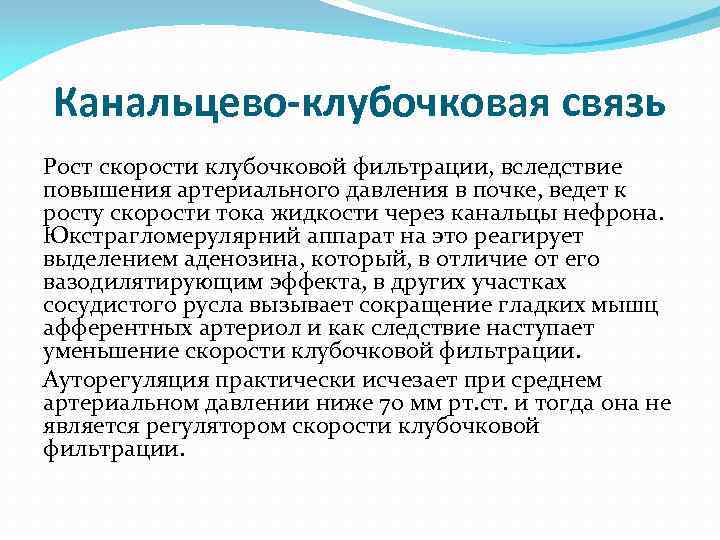 Канальцево-клубочковая связь

Рост скорости клубочковой фильтрации, вследствие повышения артериального давления в почке, ведет к росту скорости тока жидкости через канальцы нефрона. Юкстрагломерулярний аппарат на это реагирует выделением аденозина, который, в отличие от его вазодилятирующим эффекта, в других участках сосудистого русла вызывает сокращение гладких мышц афферентных артериол и как следствие наступает уменьшение скорости клубочковой фильтрации.

Ауторегуляция практически исчезает при среднем артериальном давлении ниже 70 мм рт.ст. и тогда она не является регулятором скорости клубочковой фильтрации.